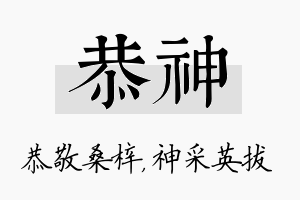 恭神

恭敬桑梓,神采英拔